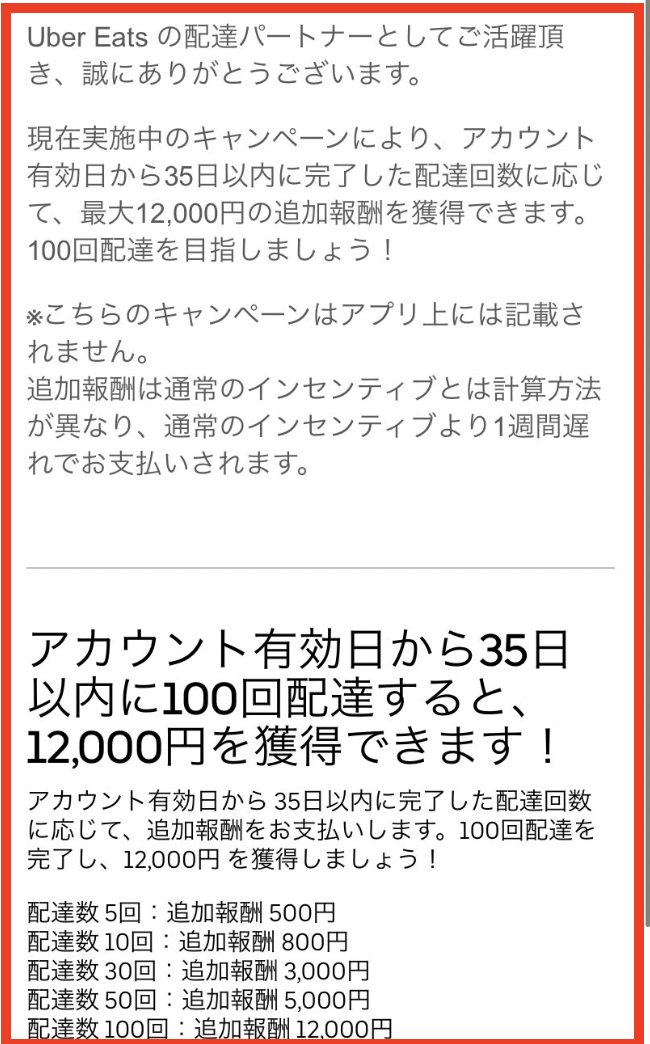 Uber Eats の配達パートナーとしてご活躍頂き、誠にありがとうございます。

現在実施中のキャンペーンにより、アカウント有効日から35日以内に完了した配達回数に応じて、最大12,000円の追加報酬を獲得できます。100回配達を目指しましょう！

※こちらのキャンペーンはアプリ上には記載されません。
追加報酬は通常のインセンティブとは計算方法が異なり、通常のインセンティブより1週間遅れでお支払いされます。

アカウント有効日から35日以内に100回配達すると、12,000円を獲得できます！

アカウント有効日から 35日以内に完了した配達回数に応じて、追加報酬をお支払いします。100回配達を完了し、12,000円 を獲得しましょう！

配達数 5回：追加報酬 500円
配達数 10回：追加報酬 800円
配達数 30回：追加報酬 3,000円
配達数 50回：追加報酬 5,000円
配達数 100回：追加報酬 12,000円